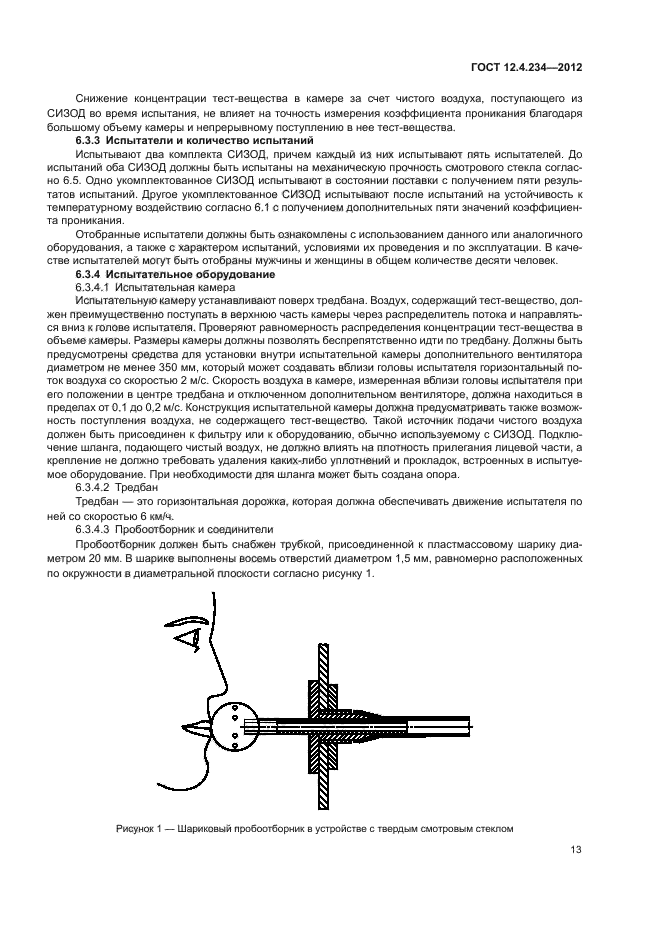 ГОСТ 12.4.234—2012

Снижение концентрации тест-вещества в камере за счет чистого воздуха, поступающего из СИЗОД во время испытания, не влияет на точность измерения коэффициента проникания благодаря большому объему камеры и непрерывному поступлению в нее тест-вещества.

6.3.3 Испытатели и количество испытаний

Испытывают два комплекта СИЗОД, причем каждый из них испытывают пять испытателей. До испытаний оба СИЗОД должны быть испытаны на механическую прочность смотрового стекла согласно 6.5. Одно укомплектованное СИЗОД испытывают в состоянии поставки с получением пяти результатов испытаний. Другое укомплектованное СИЗОД испытывают после испытаний на устойчивость к температурному воздействию согласно 6.1 с получением дополнительных пяти значений коэффициента проникания.

Отобранные испытатели должны быть ознакомлены с использованием данного или аналогичного оборудования, а также с характером испытаний, условиями их проведения и по эксплуатации. В качестве испытателей могут быть отобраны мужчины и женщины в общем количестве десяти человек.

6.3.4 Испытательное оборудование

6.3.4.1 Испытательная камера

Испытательную камеру устанавливают поверх тредбана. Воздух, содержащий тест-вещество, должен преимущественно поступать в верхнюю часть камеры через распределитель потока и направляться вниз к голове испытателя. Проверяют равномерность распределения концентрации тест-вещества в объеме камеры. Размеры камеры должны позволять беспрепятственно идти по тредбану. Должны быть предусмотрены средства для установки внутри испытательной камеры дополнительного вентилятора диаметром не менее 350 мм, который может создавать вблизи головы испытателя горизонтальный поток воздуха со скоростью 2 м/с. Скорость воздуха в камере, измеренная вблизи головы испытателя при его положении в центре тредбана и отключенном дополнительном вентиляторе, должна находиться в пределах от 0,1 до 0,2 м/с. Конструкция испытательной камеры должна предусматривать также возможность поступления воздуха, не содержащего тест-вещество. Такой источник подачи чистого воздуха должен быть присоединен к фильтру или к оборудованию, обычно используемому с СИЗОД. Подключение шланга, подающего чистый воздух, не должно влиять на плотность прилегания лицевой части, а крепление не должно требовать удаления каких-либо уплотнений и прокладок, встроенных в испытуемое оборудование. При необходимости для шланга может быть создана опора.

6.3.4.2 Тредбан

Тредбан — это горизонтальная дорожка, которая должна обеспечивать движение испытателя по ней со скоростью 6 км/ч.

6.3.4.3 Пробоотборник и соединители

Пробоотборник должен быть снабжен трубкой, присоединенной к пластмассовому шарику диаметром 20 мм. В шарике выполнены восемь отверстий диаметром 1,5 мм, равномерно расположенных по окружности в диаметральной плоскости согласно рисунку 1.

Рисунок 1 — Шариковый пробоотборник в устройстве с твердым смотровым стеклом

13